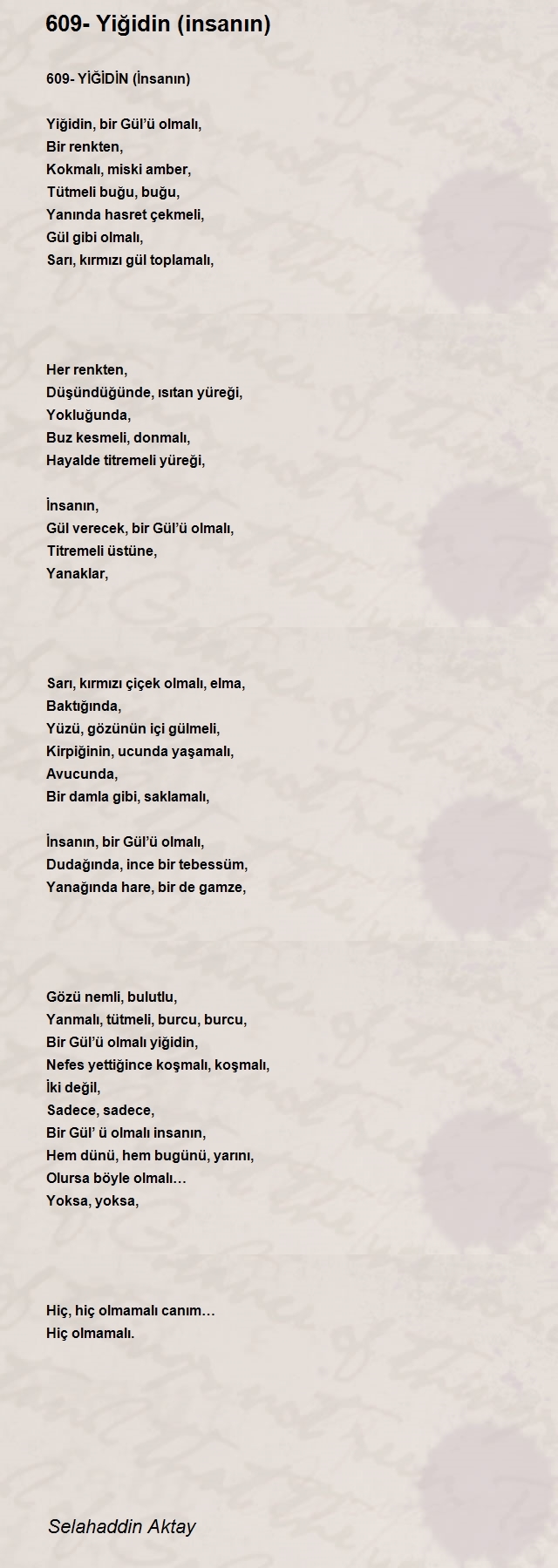 609- Yiğidin (insanın)

609- YİĞİDİN (İnsanın)

Yiğidin, bir Gül'ü olmalı,
Bir renkten,
Kokmalı, miski amber,
Tütmeli buğu, buğu,
Yanında hasret çekmeli,
Gül gibi olmalı,
Sarı, kırmızı gül toplamalı,

Her renkten,
Düşündüğünde, ısıtan yüreği,
Yokluğunda,
Buz kesmeli, donmalı,
Hayalde titremeli yüreği,

İnsanın,
Gül verecek, bir Gül'ü olmalı,
Titremeli üstüne,
Yanaklar,

Sarı, kırmızı çiçek olmalı, elma,
Baktığında,
Yüzü, gözünün içi gülmeli,
Kirpiğinin, ucunda yaşamalı,
Avucunda,
Bir damla gibi, saklamalı,

İnsanın, bir Gül'ü olmalı,
Dudağında, ince bir tebessüm,
Yanağında hare, bir de gamze,

Gözü nemli, bulutlu,
Yanmalı, tütmeli, burcu, burcu,
Bir Gül'ü olmalı yiğidin,
Nefes yettiğince koşmalı, koşmalı,
İki değil,
Sadece, sadece,
Bir Gül' ü olmalı insanın,
Hem dünü, hem bugünü, yarını,
Olursa böyle olmalı…
Yoksa, yoksa,

Hiç, hiç olmamalı canım…
Hiç olmamalı.

Selahaddin Aktay